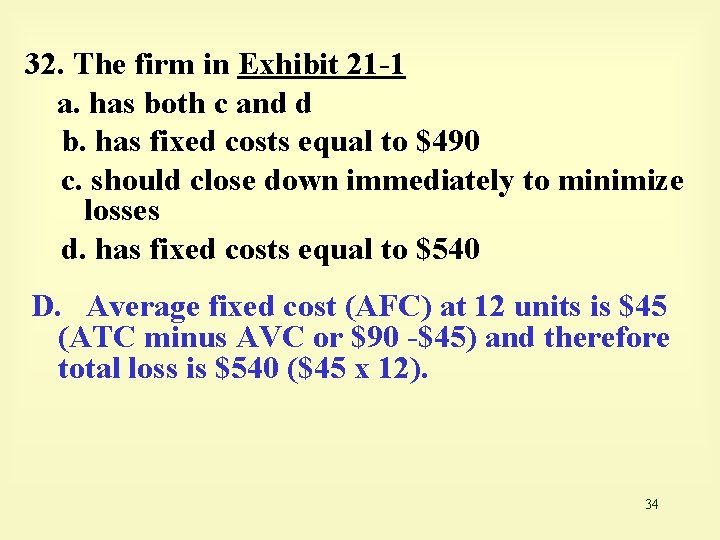 32. The firm in Exhibit 21-1

a. has both c and d

b. has fixed costs equal to \$490

c. should close down immediately to minimize losses

d. has fixed costs equal to \$540

D. Average fixed cost (AFC) at 12 units is \$45 (ATC minus AVC or \$90 -\$45) and therefore total loss is \$540 (\$45 x 12).

34